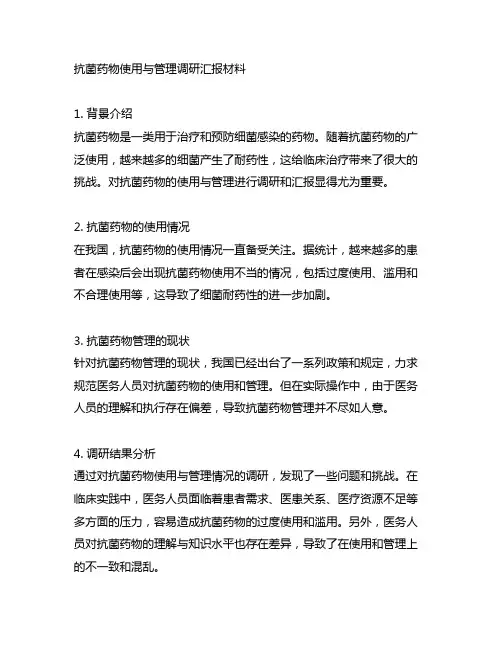 抗菌药物使用与管理调研汇报材料

1. 背景介绍
抗菌药物是一类用于治疗和预防细菌感染的药物。随着抗菌药物的广泛使用，越来越多的细菌产生了耐药性，这给临床治疗带来了很大的挑战。对抗菌药物的使用与管理进行调研和汇报显得尤为重要。

2. 抗菌药物的使用情况
在我国，抗菌药物的使用情况一直备受关注。据统计，越来越多的患者在感染后会出现抗菌药物使用不当的情况，包括过度使用、滥用和不合理使用等，这导致了细菌耐药性的进一步加剧。

3. 抗菌药物管理的现状
针对抗菌药物管理的现状，我国已经出台了一系列政策和规定，力求规范医务人员对抗菌药物的使用和管理。但在实际操作中，由于医务人员的理解和执行存在偏差，导致抗菌药物管理并不尽如人意。

4. 调研结果分析
通过对抗菌药物使用与管理情况的调研，发现了一些问题和挑战。在临床实践中，医务人员面临着患者需求、医患关系、医疗资源不足等多方面的压力，容易造成抗菌药物的过度使用和滥用。另外，医务人员对抗菌药物的理解与知识水平也存在差异，导致了在使用和管理上的不一致和混乱。